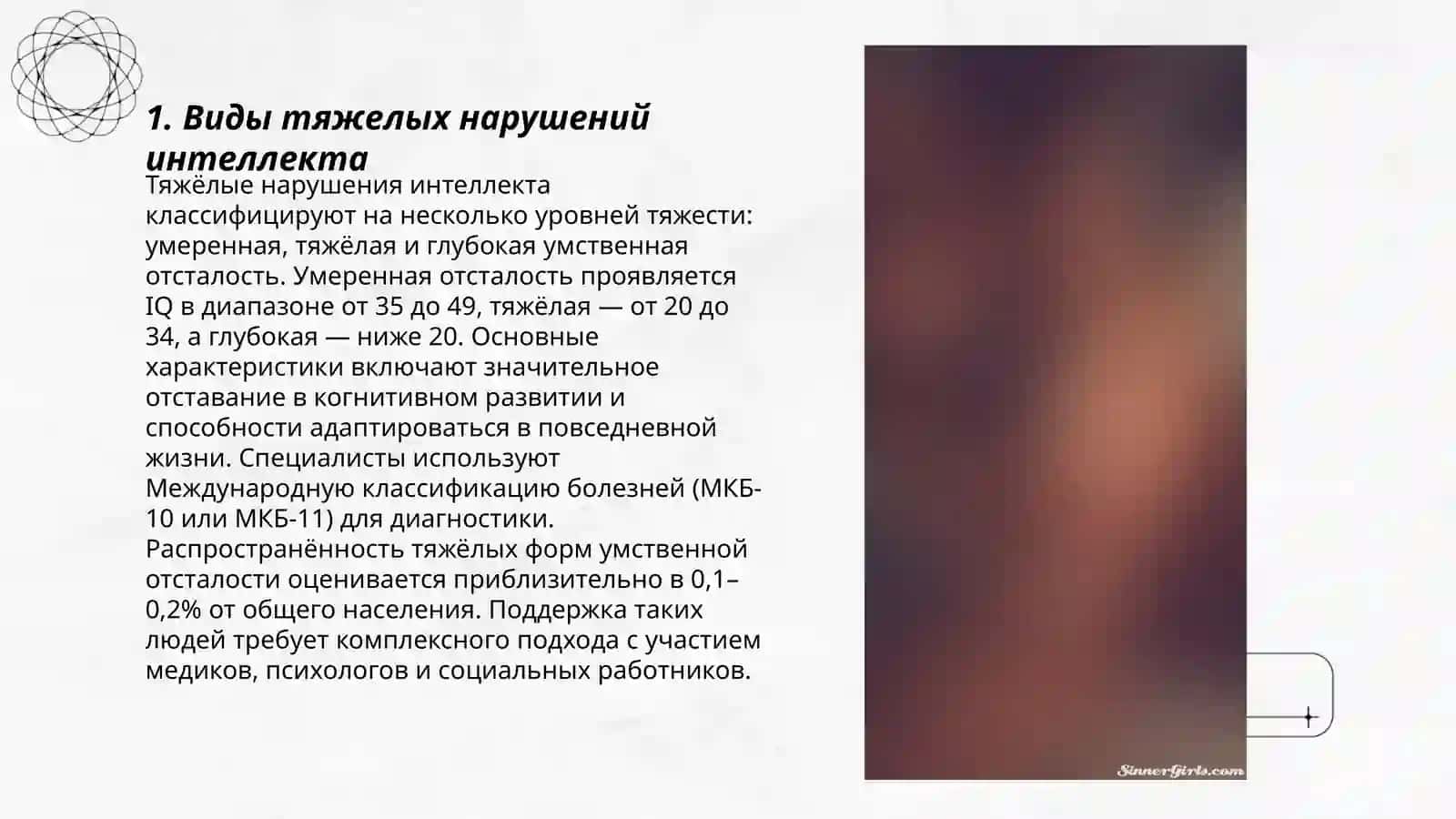 1. Виды тяжелых нарушений интеллекта

Тяжёлые нарушения интеллекта классифицируют на несколько уровней тяжести: умеренная, тяжёлая и глубокая умственная отсталость. Умеренная отсталость проявляется IQ в диапазоне от 35 до 49, тяжёлая — от 20 до 34, а глубокая — ниже 20. Основные характеристики включают значительное отставание в когнитивном развитии и способности адаптироваться в повседневной жизни. Специалисты используют Международную классификацию болезней (МКБ-10 или МКБ-11) для диагностики. Распространённость тяжёлых форм умственной отсталости оценивается приблизительно в 0,1–0,2% от общего населения. Поддержка таких людей требует комплексного подхода с участием медиков, психологов и социальных работников.

SinnerGirls.com